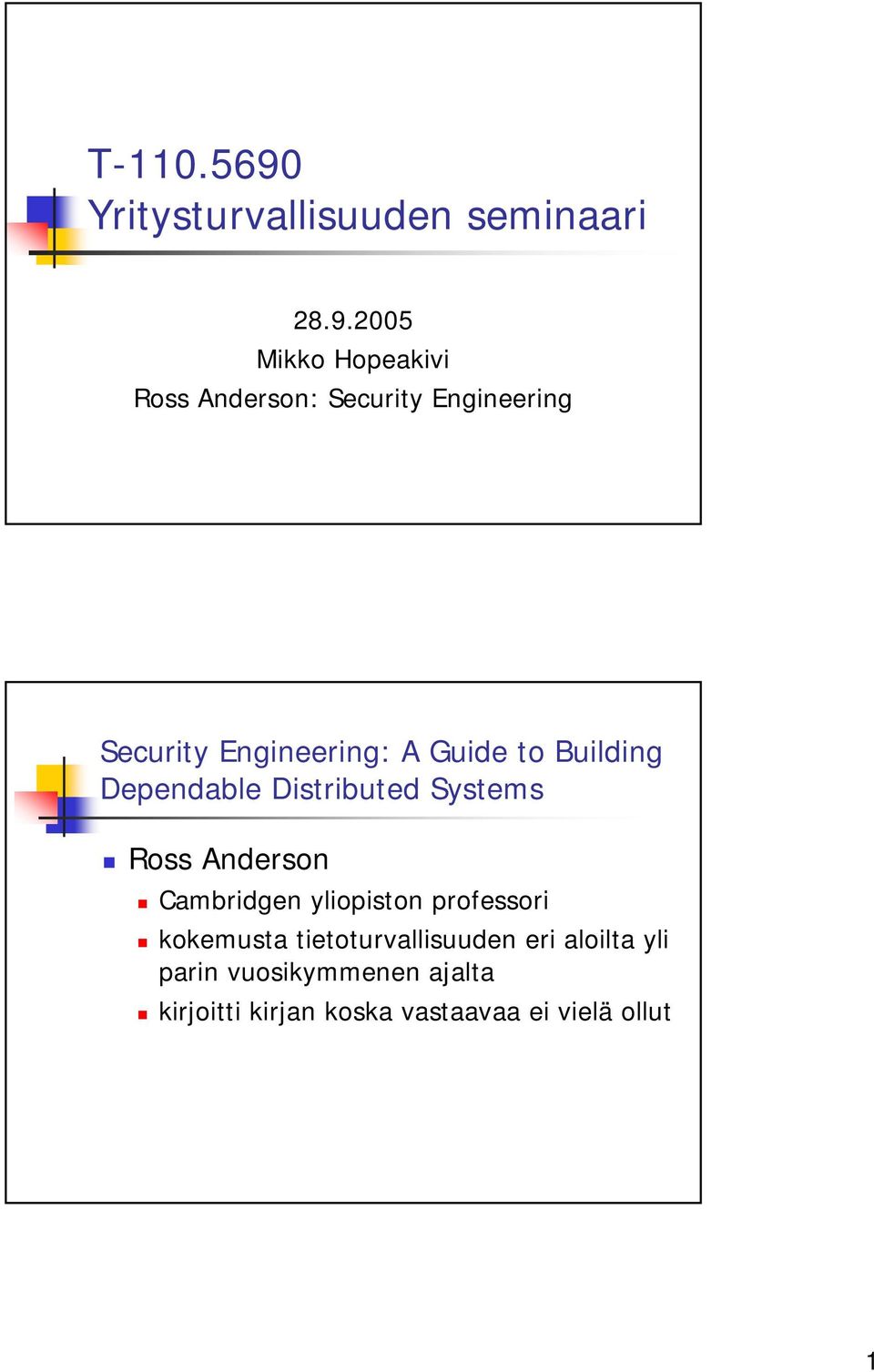 T-110.5690
Yritysturvallisuuden seminaari

28.9.2005
Mikko Hopeakivi
Ross Anderson: Security Engineering

Security Engineering: A Guide to Building Dependable Distributed Systems

Ross Anderson

Cambridgen yliopiston professori

kokemusta tietoturvallisuuden eri aloilta yli parin vuosikymmenen ajalta

kirjoitti kirjan koska vastaavaa ei vielä ollut

1